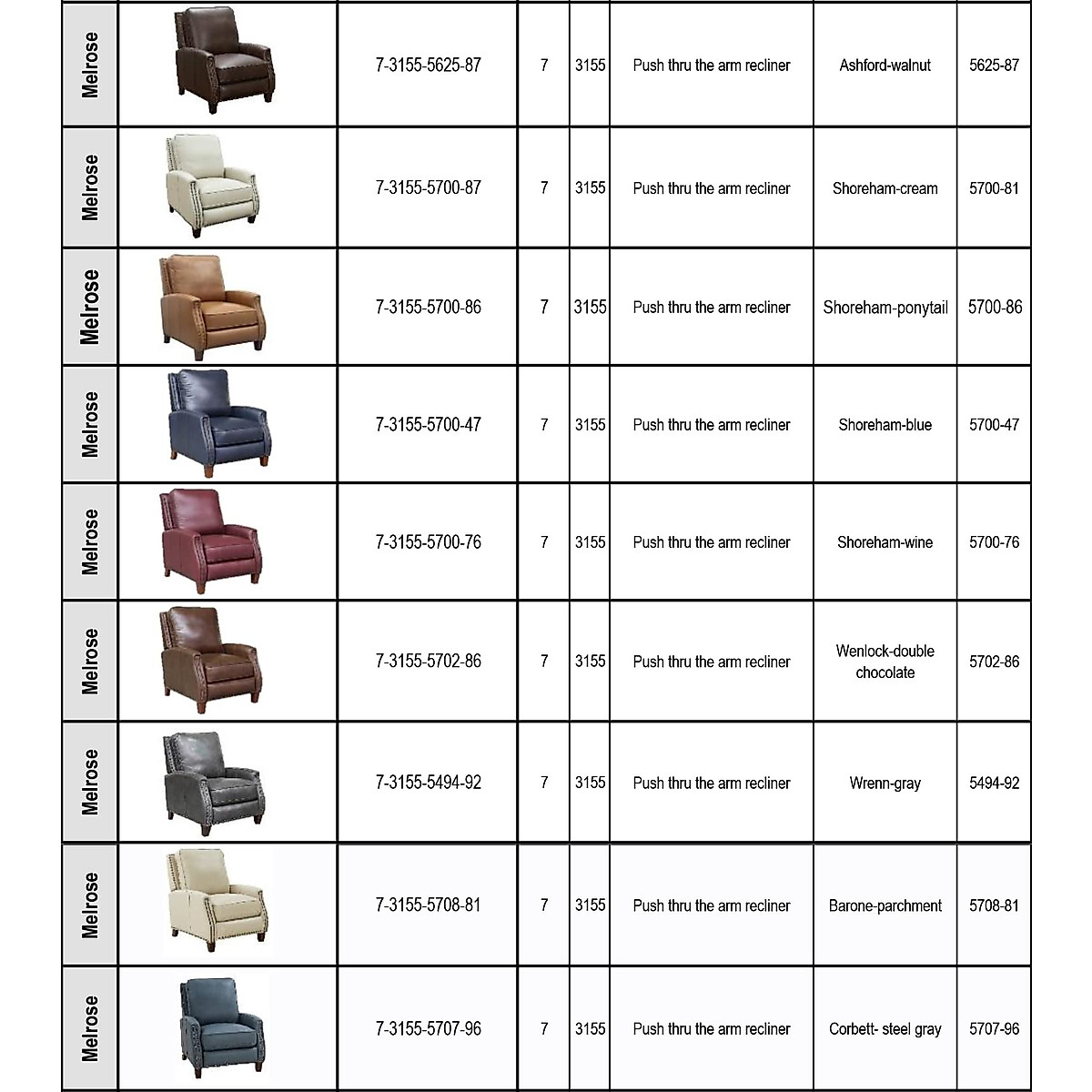 | Melrose | | 7-3155-5625-87 | 7 | 3155 | Push thru the arm recliner | Ashford-walnut | 5625-87 |
|---|---|---|---|---|---|---|---|
| Melrose | | 7-3155-5700-87 | 7 | 3155 | Push thru the arm recliner | Shoreham-cream | 5700-81 |
| Melrose | | 7-3155-5700-86 | 7 | 3155 | Push thru the arm recliner | Shoreham-ponytail | 5700-86 |
| Melrose | | 7-3155-5700-47 | 7 | 3155 | Push thru the arm recliner | Shoreham-blue | 5700-47 |
| Melrose | | 7-3155-5700-76 | 7 | 3155 | Push thru the arm recliner | Shoreham-wine | 5700-76 |
| Melrose | | 7-3155-5702-86 | 7 | 3155 | Push thru the arm recliner | Wenlock-double chocolate | 5702-86 |
| Melrose | | 7-3155-5494-92 | 7 | 3155 | Push thru the arm recliner | Wrenn-gray | 5494-92 |
| Melrose | | 7-3155-5708-81 | 7 | 3155 | Push thru the arm recliner | Barone-parchment | 5708-81 |
| Melrose | | 7-3155-5707-96 | 7 | 3155 | Push thru the arm recliner | Corbett- steel gray | 5707-96 |